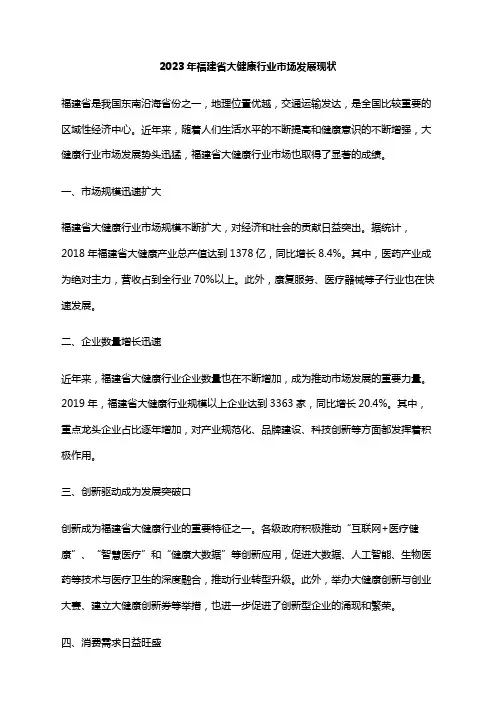 2023年福建省大健康行业市场发展现状

福建省是我国东南沿海省份之一，地理位置优越，交通运输发达，是全国比较重要的区域性经济中心。近年来，随着人们生活水平的不断提高和健康意识的不断增强，大健康行业市场发展势头迅猛，福建省大健康行业市场也取得了显著的成绩。

一、市场规模迅速扩大

福建省大健康行业市场规模不断扩大，对经济和社会的贡献日益突出。据统计，2018年福建省大健康产业总产值达到1378亿，同比增长8.4%。其中，医药产业成为绝对主力，营收占到全行业70%以上。此外，康复服务、医疗器械等子行业也在快速发展。

二、企业数量增长迅速

近年来，福建省大健康行业企业数量也在不断增加，成为推动市场发展的重要力量。2019年，福建省大健康行业规模以上企业达到3363家，同比增长20.4%。其中，重点龙头企业占比逐年增加，对产业规范化、品牌建设、科技创新等方面都发挥着积极作用。

三、创新驱动成为发展突破口

创新成为福建省大健康行业的重要特征之一。各级政府积极推动“互联网+医疗健康”、“智慧医疗”和“健康大数据”等创新应用，促进大数据、人工智能、生物医药等技术与医疗卫生的深度融合，推动行业转型升级。此外，举办大健康创新与创业大赛、建立大健康创新券等举措，也进一步促进了创新型企业的涌现和繁荣。

四、消费需求日益旺盛